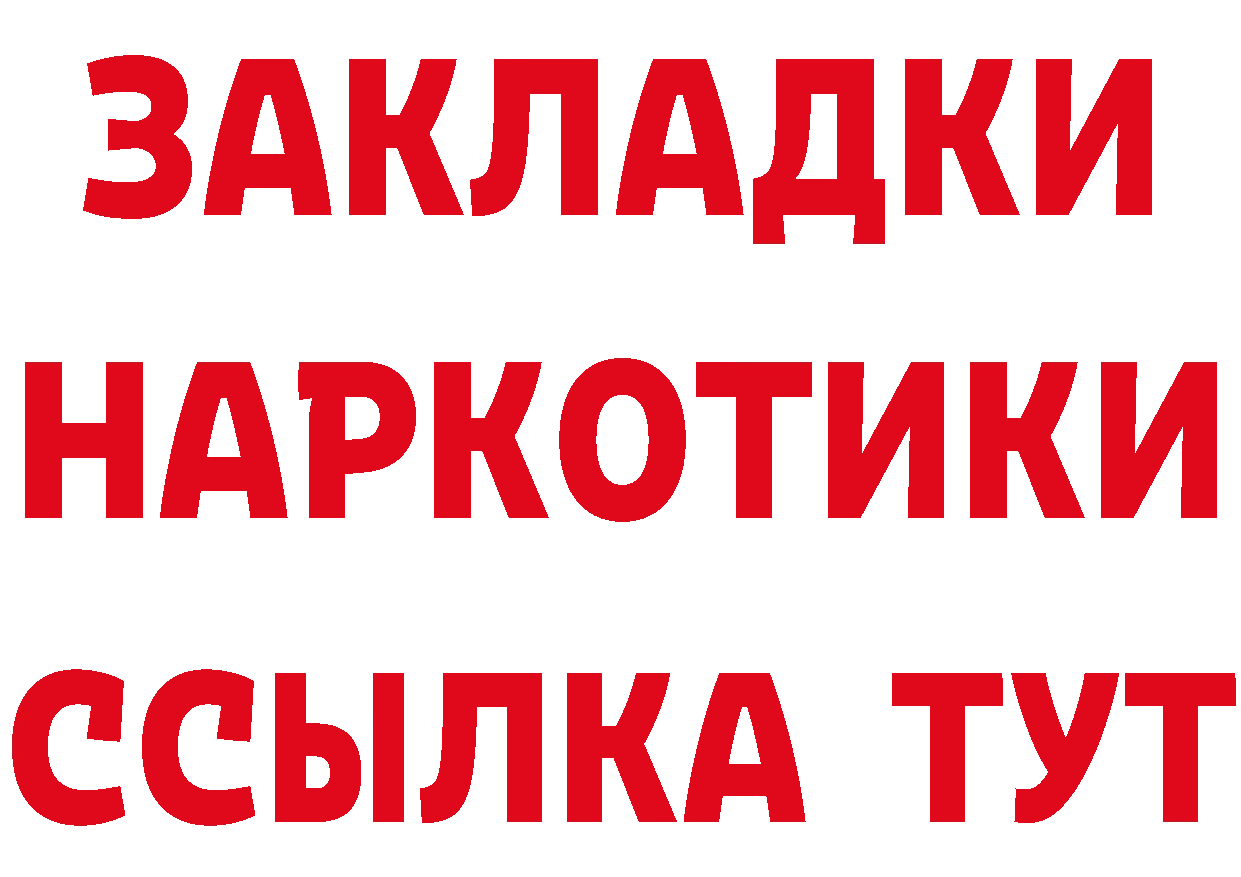 ЗАКЛАДКИ
НАРКОТИКИ
ССЫЛКА ТУТ